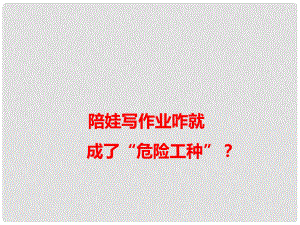 陪娃写作业咋就
成了“危险工种”？